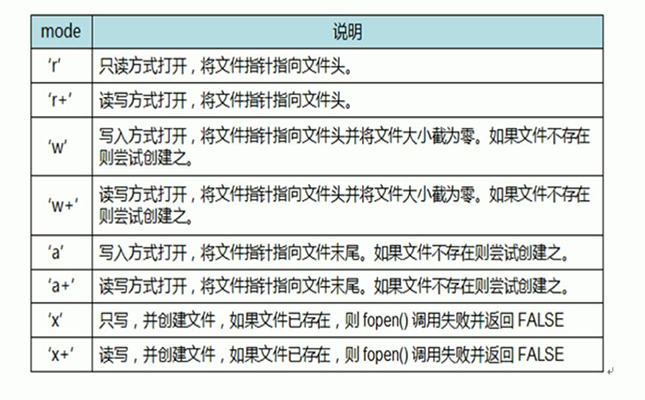 | mode | 说明 |
|---|---|
| ‘r’ | 只读方式打开，将文件指针指向文件头。 |
| ‘r+’ | 读写方式打开，将文件指针指向文件头。 |
| ‘w’ | 写入方式打开，将文件指针指向文件头并将文件大小截为零。如果文件不存在则尝试创建之。 |
| ‘w+’ | 读写方式打开，将文件指针指向文件头并将文件大小截为零。如果文件不存在则尝试创建之。 |
| ‘a’ | 写入方式打开，将文件指针指向文件末尾。如果文件不存在则尝试创建之。 |
| ‘a+’ | 读写方式打开，将文件指针指向文件末尾。如果文件不存在则尝试创建之。 |
| ‘x’ | 只写，并创建文件，如果文件已存在，则 fopen() 调用失败并返回 FALSE |
| ‘x+’ | 读写，并创建文件，如果文件已存在，则 fopen() 调用失败并返回 FALSE |